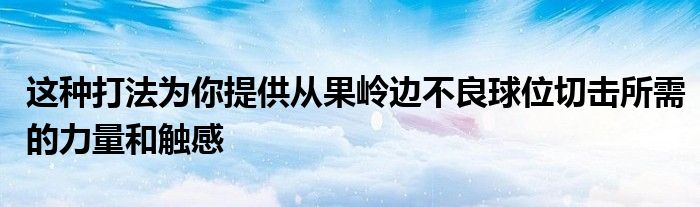 这种打法为你提供从果岭边不良球位切击所需的力量和触感